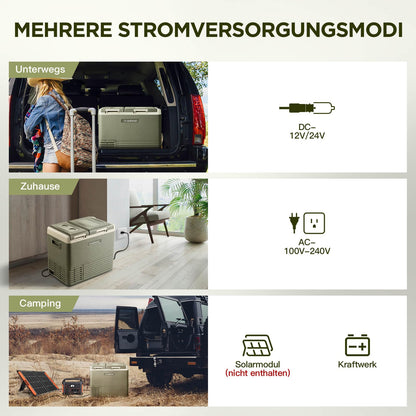 MEHRERE STROMVERSORGUNGSMODI

Unterwegs

DC–
12V/24V

Zuhause

AC–
100V–240V

Camping

Solarmodul
(nicht enthalten)

Kraftwerk